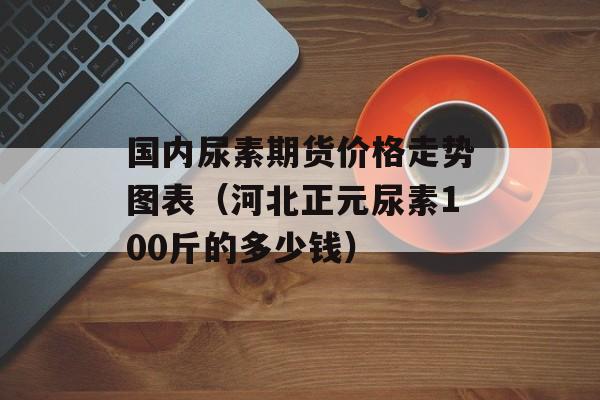 国内尿素期货价格走势图表（河北正元尿素100斤的多少钱）